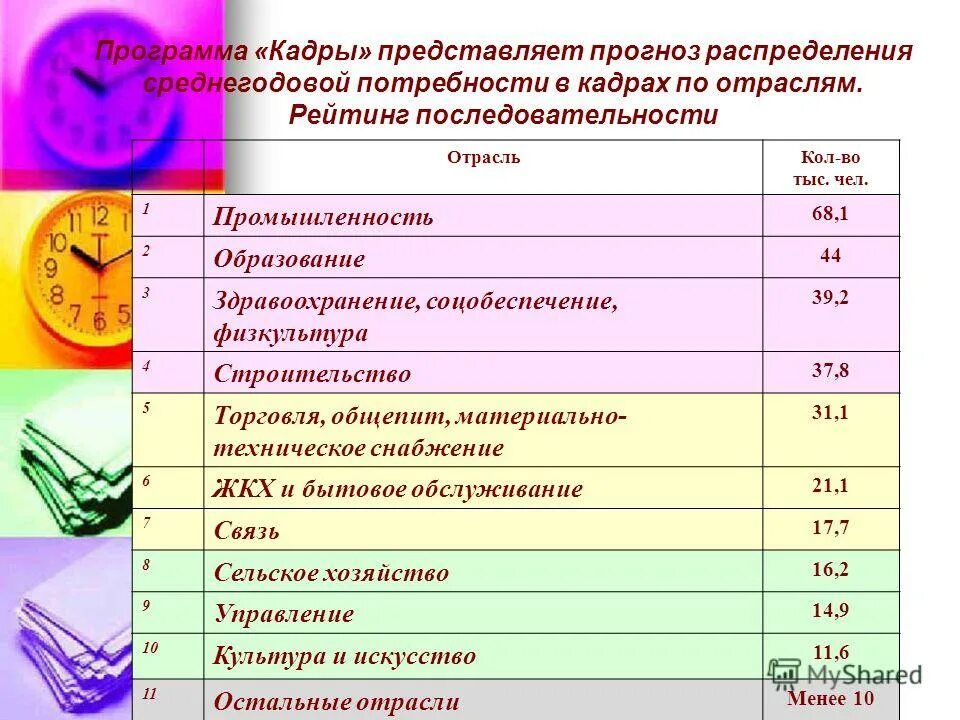 Программа «Кадры» представляет прогноз распределения среднегодовой потребности в кадрах по отраслям. Рейтинг последовательности

|  | Отрасль | Кол-во тыс. чел. |
|---|---|---|
| 1 | Промышленность | 68,1 |
| 2 | Образование | 44 |
| 3 | Здравоохранение, соцобеспечение, физкультура | 39,2 |
| 4 | Строительство | 37,8 |
| 5 | Торговля, общепит, материально-техническое снабжение | 31,1 |
| 6 | ЖКХ и бытовое обслуживание | 21,1 |
| 7 | Связь | 17,7 |
| 8 | Сельское хозяйство | 16,2 |
| 9 | Управление | 14,9 |
| 10 | Культура и искусство | 11,6 |
| 11 | Остальные отрасли | Менее 10 |

MyShared